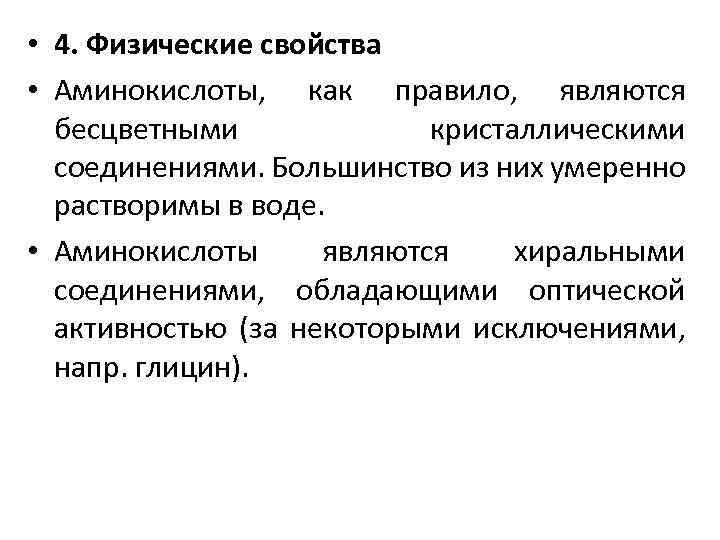 • 4. Физические свойства

• Аминокислоты, как правило, являются бесцветными кристаллическими соединениями. Большинство из них умеренно растворимы в воде.

• Аминокислоты являются хиральными соединениями, обладающими оптической активностью (за некоторыми исключениями, напр. глицин).